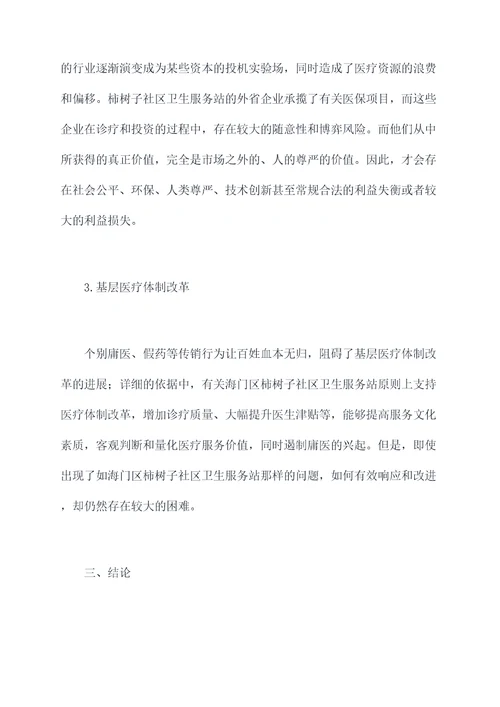 的行业逐渐演变成为某些资本的投机实验场，同时造成了医疗资源的浪费和偏移。柿树子社区卫生服务站的外省企业承揽了有关医保项目，而这些企业在诊疗和投资的过程中，存在较大的随意性和博弈风险。而他们从中所获得的真正价值，完全是市场之外的、人的尊严的价值。因此，才会存在社会公平、环保、人类尊严、技术创新甚至常规合法的利益失衡或者较大的利益损失。

3.基层医疗体制改革

个别庸医、假药等传销行为让百姓血本无归，阻碍了基层医疗体制改革的进展；详细的依据中，有关海门区柿树子社区卫生服务站原则上支持医疗体制改革，增加诊疗质量、大幅提升医生津贴等，能够提高服务文化素质，客观判断和量化医疗服务价值，同时遏制庸医的兴起。但是，即使出现了如海门区柿树子社区卫生服务站那样的问题，如何有效响应和改进，却仍然存在较大的困难。

三、结论